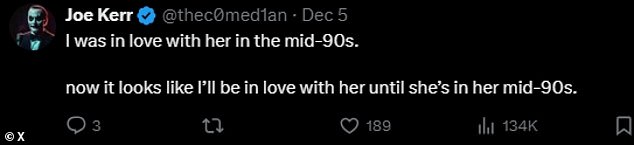 Joe Kerr @thec0med1an · Dec 5
I was in love with her in the mid-90s.

now it looks like I'll be in love with her until she's in her mid-90s.

3 189 134K

© X